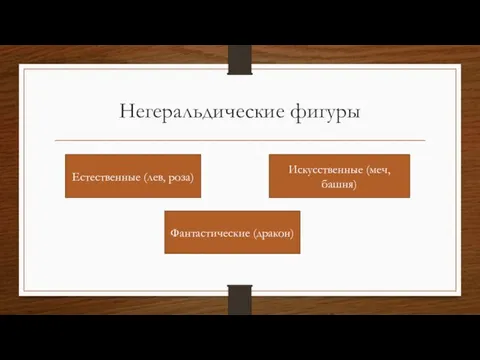 Негеральдические фигуры

Естественные (лев, роза)

Искусственные (меч, башня)

Фантастические (дракон)